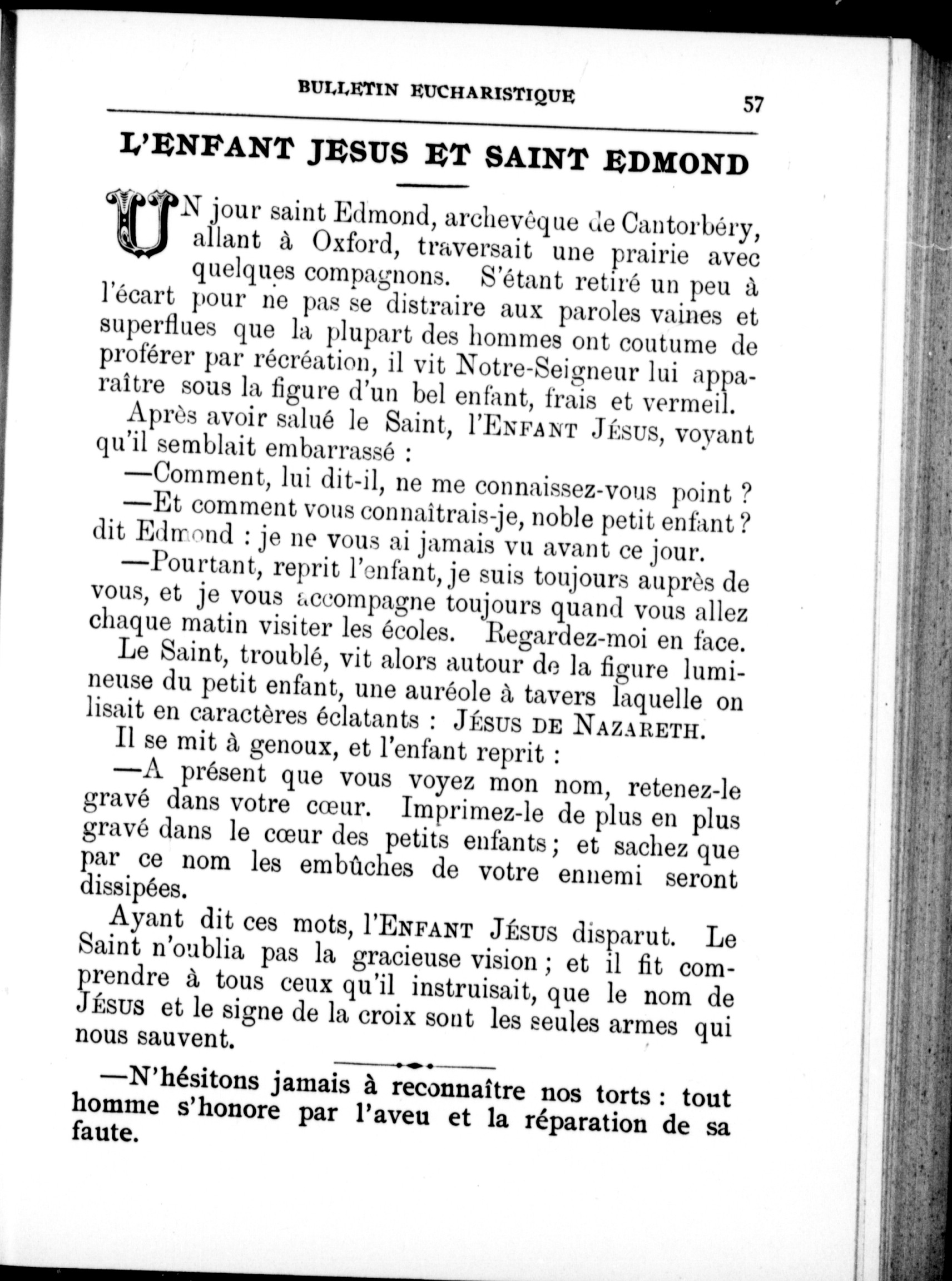 BULLETIN EUCHARISTIQUE 57

L'ENFANT JESUS ET SAINT EDMOND

UN jour saint Edmond, archevêque de Cantorbéry, allant à Oxford, traversait une prairie avec quelques compagnons. S'étant retiré un peu à l'écart pour ne pas se distraire aux paroles vaines et superflues que la plupart des hommes ont coutume de proférer par récréation, il vit Notre-Seigneur lui apparaître sous la figure d'un bel enfant, frais et vermeil.

Après avoir salué le Saint, l'ENFANT JÉSUS, voyant qu'il semblait embarrassé :

—Comment, lui dit-il, ne me connaissez-vous point ?

—Et comment vous connaîtrais-je, noble petit enfant ? dit Edmond : je ne vous ai jamais vu avant ce jour.

—Pourtant, reprit l'enfant, je suis toujours auprès de vous, et je vous accompagne toujours quand vous allez chaque matin visiter les écoles. Regardez-moi en face.

Le Saint, troublé, vit alors autour de la figure lumineuse du petit enfant, une auréole à tavers laquelle on lisait en caractères éclatants : JÉSUS DE NAZARETH.

Il se mit à genoux, et l'enfant reprit :

—A présent que vous voyez mon nom, retenez-le gravé dans votre cœur. Imprimez-le de plus en plus gravé dans le cœur des petits enfants ; et sachez que par ce nom les embûches de votre ennemi seront dissipées.

Ayant dit ces mots, l'ENFANT JÉSUS disparut. Le Saint n'oublia pas la gracieuse vision ; et il fit comprendre à tous ceux qu'il instruisait, que le nom de JÉSUS et le signe de la croix sont les seules armes qui nous sauvent.

—N'hésitons jamais à reconnaître nos torts : tout homme s'honore par l'aveu et la réparation de sa faute.